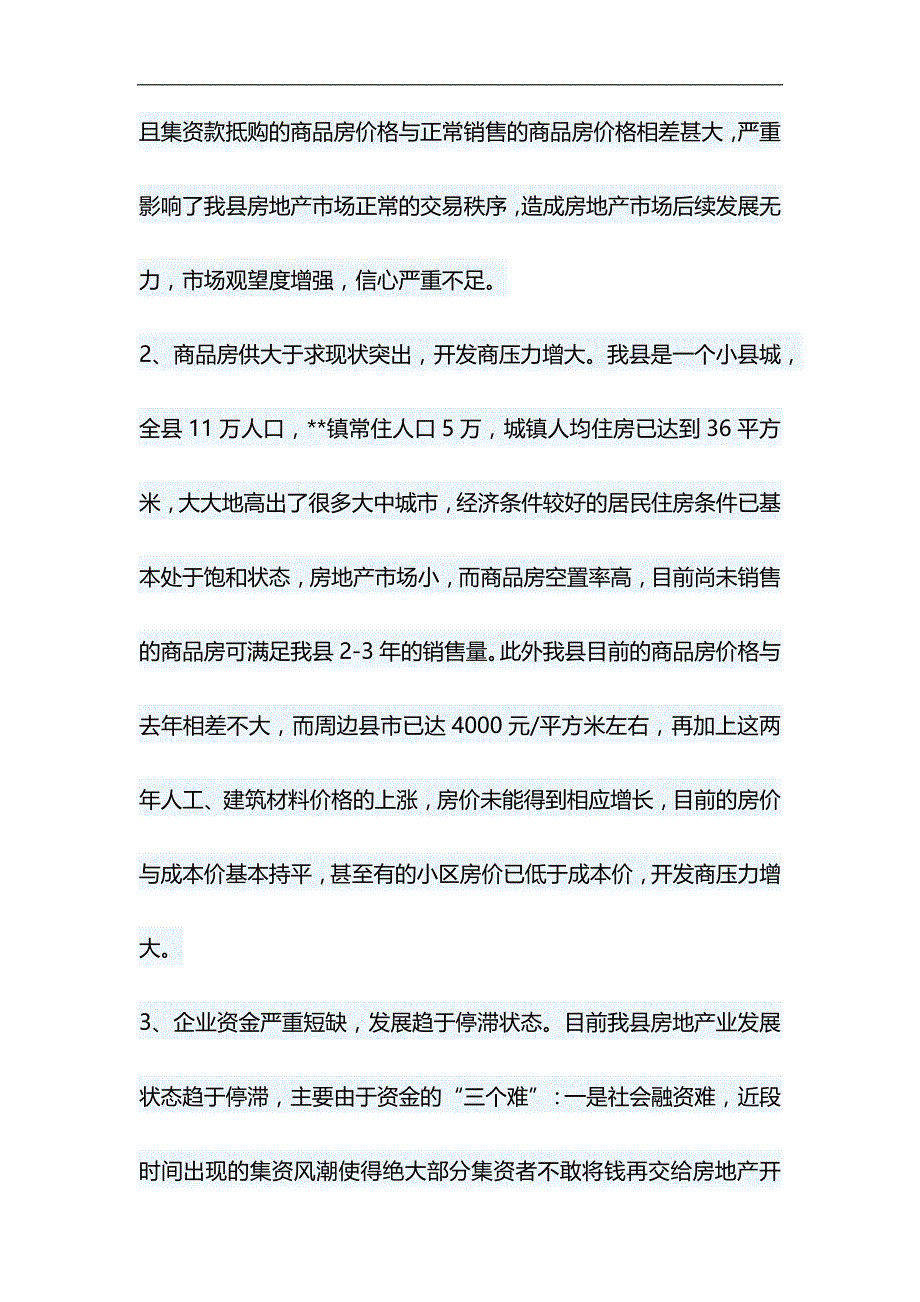 且集资款抵购的商品房价格与正常销售的商品房价格相差甚大，严重影响了我县房地产市场正常的交易秩序，造成房地产市场后续发展无力，市场观望度增强，信心严重不足。

2、商品房供大于求现状突出，开发商压力增大。我县是一个小县城，全县 11 万人口，**镇常住人口 5 万，城镇人均住房已达到 36 平方米，大大地高出了很多大中城市，经济条件较好的居民住房条件已基本处于饱和状态，房地产市场小，而商品房空置率高，目前尚未销售的商品房可满足我县 2-3 年的销售量。此外我县目前的商品房价格与去年相差不大，而周边县市已达 4000 元/平方米左右，再加上这两年人工、建筑材料价格的上涨，房价未能得到相应增长，目前的房价与成本价基本持平，甚至有的小区房价已低于成本价，开发商压力增大。

3、企业资金严重短缺，发展趋于停滞状态。目前我县房地产业发展状态趋于停滞，主要由于资金的“三个难”：一是社会融资难，近段时间出现的集资风潮使得绝大部分集资者不敢将钱再交给房地产开